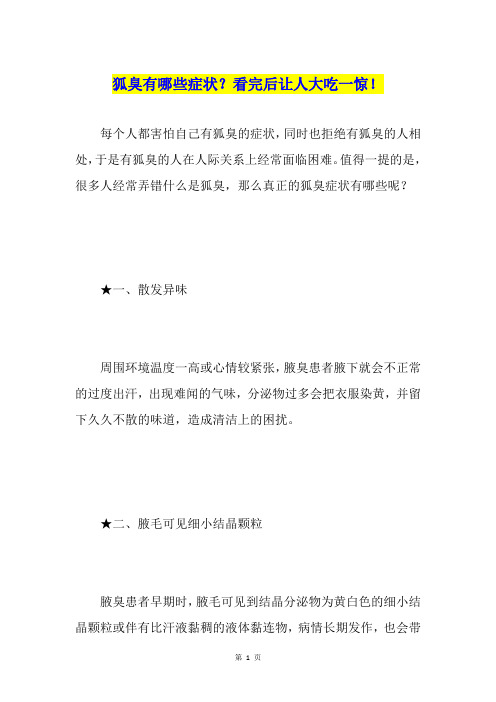 狐臭有哪些症状？看完后让人大吃一惊！

每个人都害怕自己有狐臭的症状，同时也拒绝有狐臭的人相处，于是有狐臭的人在人际关系上经常面临困难。值得一提的是，很多人经常弄错什么是狐臭，那么真正的狐臭症状有哪些呢？

★一、散发异味

周围环境温度一高或心情较紧张，腋臭患者腋下就会不正常的过度出汗，出现难闻的气味，分泌物过多会把衣服染黄，并留下久久不散的味道，造成清洁上的困扰。

★二、腋毛可见细小结晶颗粒

腋臭患者早期时，腋毛可见到结晶分泌物为黄白色的细小结晶颗粒或伴有比汗液黏稠的液体黏连物，病情长期发作，也会带

第 1 页